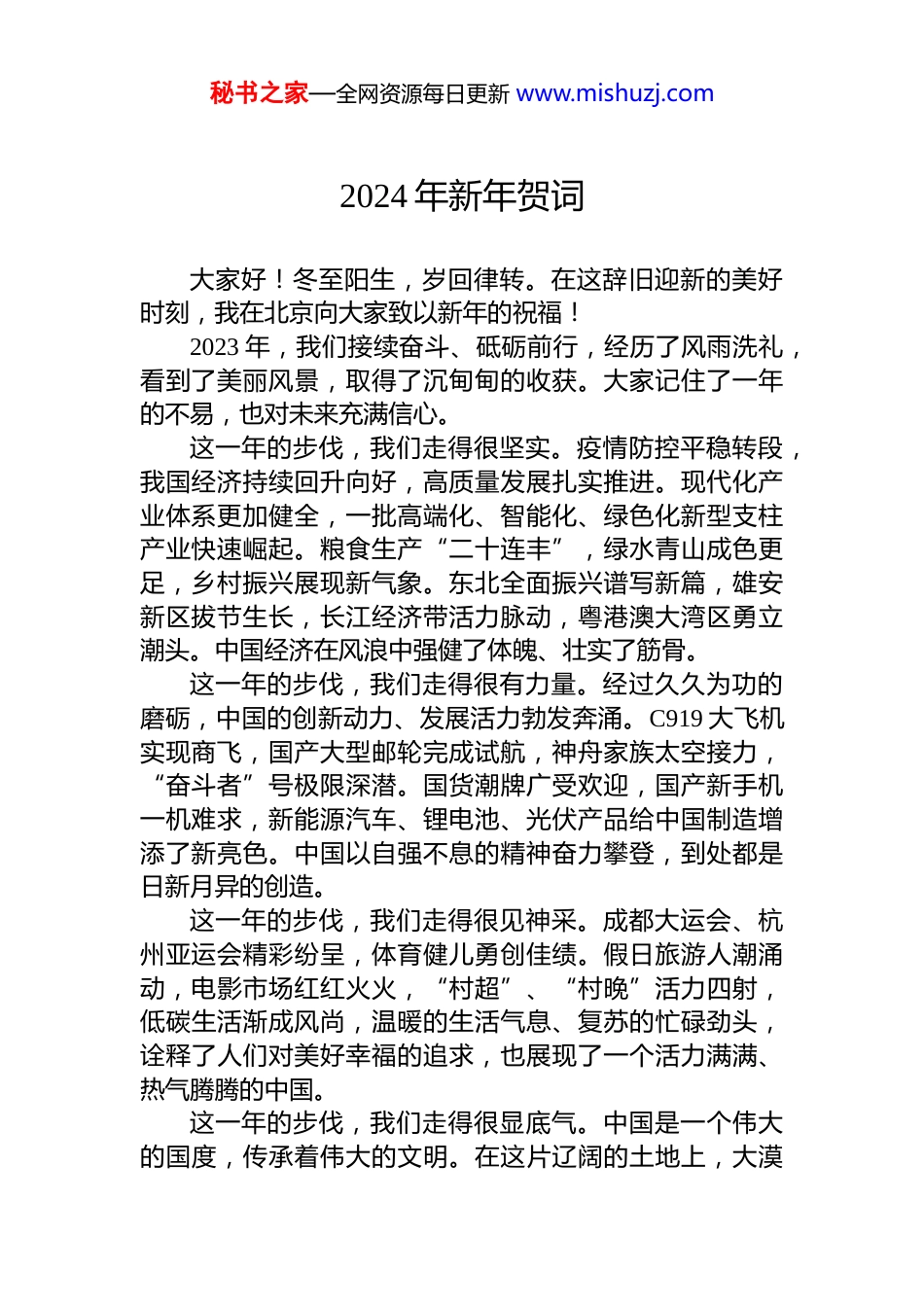 秘书之家—全网资源每日更新 www.mishuzj.com

2024 年新年贺词

大家好！冬至阳生，岁回律转。在这辞旧迎新的美好时刻，我在北京向大家致以新年的祝福！

2023 年，我们接续奋斗、砥砺前行，经历了风雨洗礼，看到了美丽风景，取得了沉甸甸的收获。大家记住了一年的不易，也对未来充满信心。

这一年的步伐，我们走得很坚实。疫情防控平稳转段，我国经济持续回升向好，高质量发展扎实推进。现代化产业体系更加健全，一批高端化、智能化、绿色化新型支柱产业快速崛起。粮食生产“二十连丰”，绿水青山成色更足，乡村振兴展现新气象。东北全面振兴谱写新篇，雄安新区拔节生长，长江经济带活力脉动，粤港澳大湾区勇立潮头。中国经济在风浪中强健了体魄、壮实了筋骨。

这一年的步伐，我们走得很有力量。经过久久为功的磨砺，中国的创新动力、发展活力勃发奔涌。C919 大飞机实现商飞，国产大型邮轮完成试航，神舟家族太空接力，“奋斗者”号极限深潜。国货潮牌广受欢迎，国产新手机一机难求，新能源汽车、锂电池、光伏产品给中国制造增添了新亮色。中国以自强不息的精神奋力攀登，到处都是日新月异的创造。

这一年的步伐，我们走得很见神采。成都大运会、杭州亚运会精彩纷呈，体育健儿勇创佳绩。假日旅游人潮涌动，电影市场红红火火，“村超”、“村晚”活力四射，低碳生活渐成风尚，温暖的生活气息、复苏的忙碌劲头，诠释了人们对美好幸福的追求，也展现了一个活力满满、热气腾腾的中国。

这一年的步伐，我们走得很显底气。中国是一个伟大的国度，传承着伟大的文明。在这片辽阔的土地上，大漠